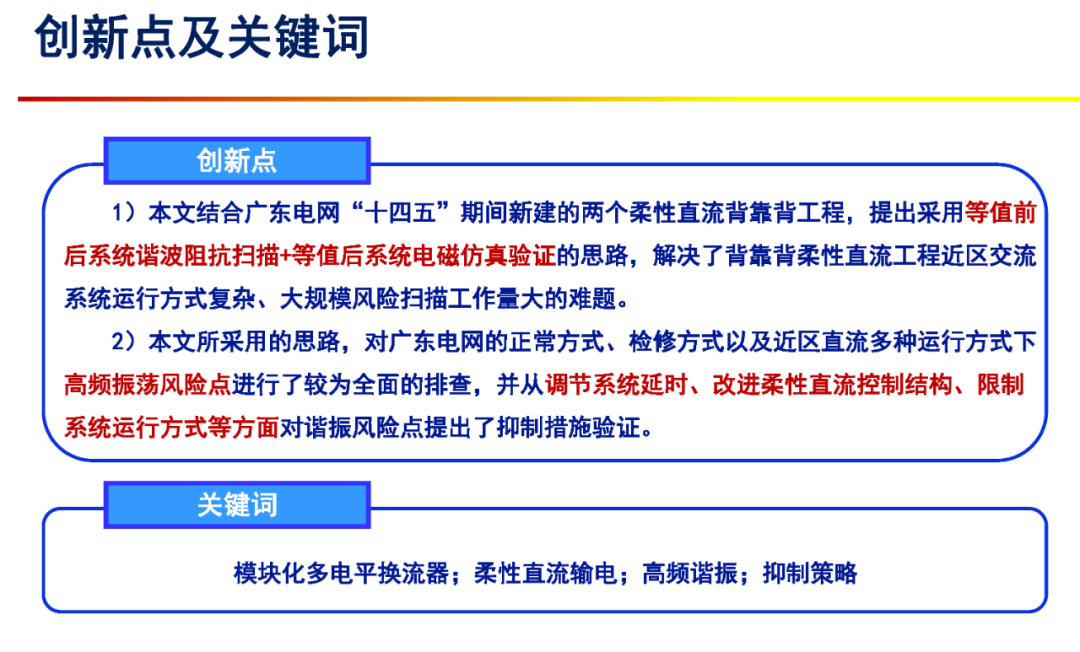 创新点及关键词

创新点

1）本文结合广东电网“十四五”期间新建的两个柔性直流背靠背工程，提出采用等值前后系统谐波阻抗扫描+等值后系统电磁仿真验证的思路，解决了背靠背柔性直流工程近区交流系统运行方式复杂、大规模风险扫描工作量大的难题。

2）本文所采用的思路，对广东电网的正常方式、检修方式以及近区直流多种运行方式下高频振荡风险点进行了较为全面的排查，并从调节系统延时、改进柔性直流控制结构、限制系统运行方式等方面对谐振风险点提出了抑制措施验证。

关键词

模块化多电平换流器；柔性直流输电；高频谐振；抑制策略